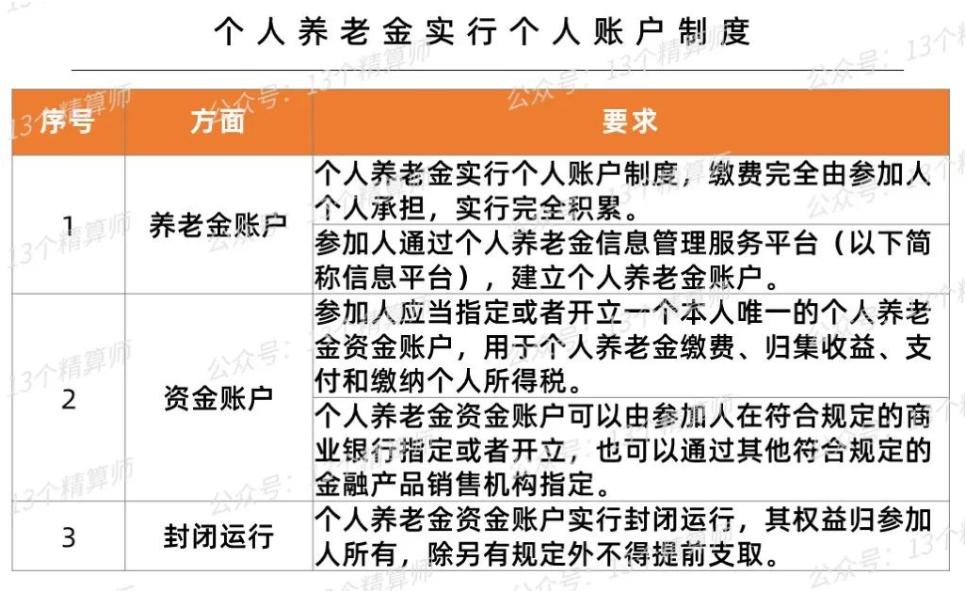 个人养老金实行个人账户制度

| 序号 | 方面 | 要求 |
|---|---|---|
| 1 | 养老金账户 | 个人养老金实行个人账户制度，缴费完全由参加人个人承担，实行完全积累。 |
| | | 参加人通过个人养老金信息管理服务平台（以下简称信息平台），建立个人养老金账户。 |
| 2 | 资金账户 | 参加人应当指定或者开立一个本人唯一的个人养老金资金账户，用于个人养老金缴费、归集收益、支付和缴纳个人所得税。 |
| | | 个人养老金资金账户可以由参加人在符合规定的商业银行指定或者开立，也可以通过其他符合规定的金融产品销售机构指定。 |
| 3 | 封闭运行 | 个人养老金资金账户实行封闭运行，其权益归参加人所有，除另有规定外不得提前支取。 |

公众号：13个精算师